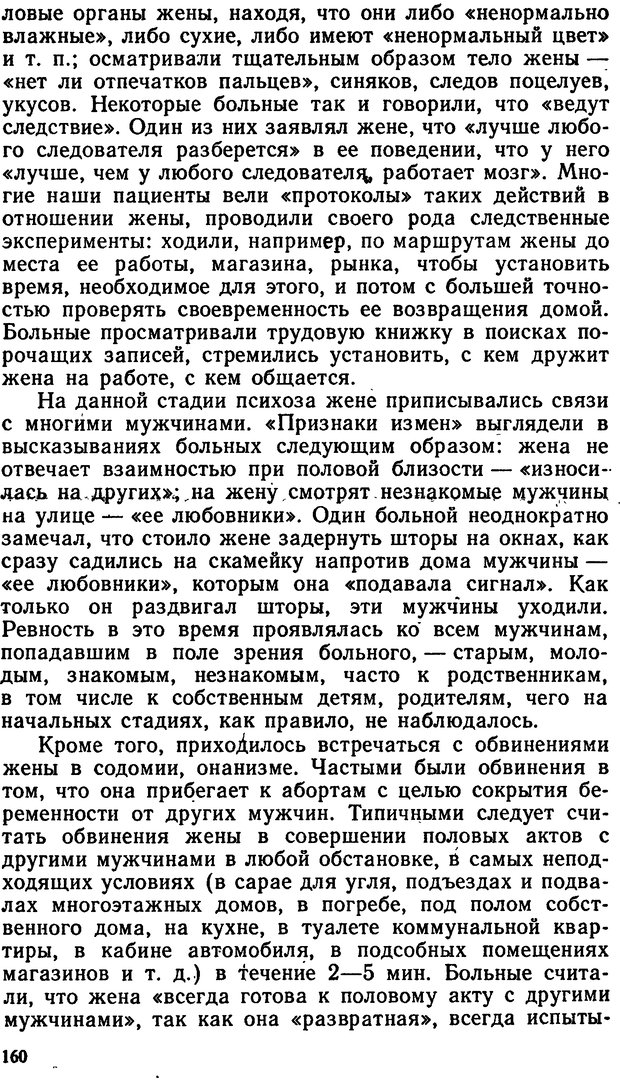 ловые органы жены, находя, что они либо «ненормально влажные», либо сухие, либо имеют «ненормальный цвет» и т. п.; осматривали тщательным образом тело жены — «нет ли отпечатков пальцев», синяков, следов поцелуев, укусов. Некоторые больные так и говорили, что «ведут следствие». Один из них заявлял жене, что «лучше любого следователя разберется» в ее поведении, что у него «лучше, чем у любого следователя, работает мозг». Многие наши пациенты вели «протоколы» таких действий в отношении жены, проводили своего рода следственные эксперименты: ходили, например, по маршрутам жены до места ее работы, магазина, рынка, чтобы установить время, необходимое для этого, и потом с большей точностью проверять своевременность ее возвращения домой. Больные просматривали трудовую книжку в поисках порочащих записей, стремились установить, с кем дружит жена на работе, с кем общается.

На данной стадии психоза жене приписывались связи с многими мужчинами. «Признаки измен» выглядели в высказываниях больных следующим образом: жена не отвечает взаимностью при половой близости — «износилась на других»; на жену смотрят незнакомые мужчины на улице — «ее любовники». Один больной неоднократно замечал, что стоило жене задернуть шторы на окнах, как сразу садились на скамейку напротив дома мужчины — «ее любовники», которым она «подавала сигнал». Как только он раздвигал шторы, эти мужчины уходили. Ревность в это время проявлялась ко всем мужчинам, попадавшим в поле зрения больного, — старым, молодым, знакомым, незнакомым, часто к родственникам, в том числе к собственным детям, родителям, чего на начальных стадиях, как правило, не наблюдалось.

Кроме того, приходилось встречаться с обвинениями жены в содомии, онанизме. Частыми были обвинения в том, что она прибегает к абортам с целью сокрытия беременности от других мужчин. Типичными следует считать обвинения жены в совершении половых актов с другими мужчинами в любой обстановке, в самых неподходящих условиях (в сарае для угля, подъездах и подвалах многоэтажных домов, в погребе, под полом собственного дома, на кухне, в туалете коммунальной квартиры, в кабине автомобиля, в подсобных помещениях магазинов и т. д.) в течение 2—5 мин. Больные считали, что жена «всегда готова к половому акту с другими мужчинами», так как она «развратная», всегда испыты-

160